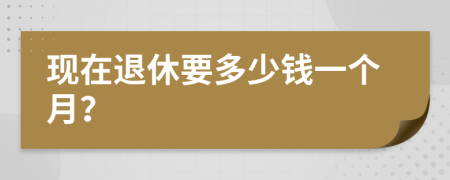 现在退休要多少钱一个月？